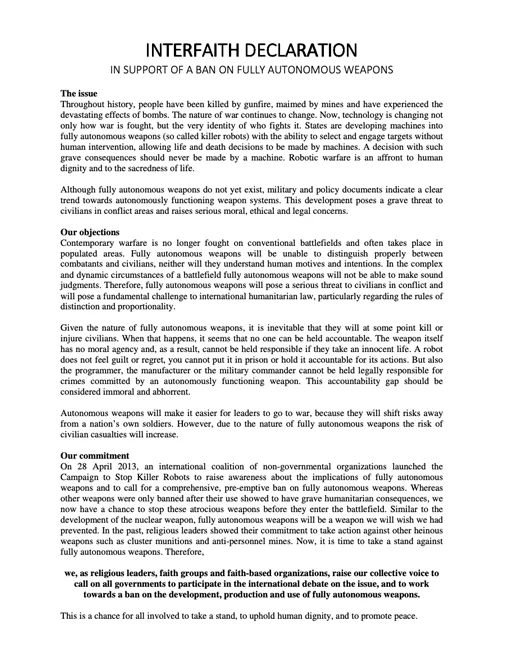 INTERFAITH DECLARATION
IN SUPPORT OF A BAN ON FULLY AUTONOMOUS WEAPONS

The issue
Throughout history, people have been killed by gunfire, maimed by mines and have experienced the devastating effects of bombs. The nature of war continues to change. Now, technology is changing not only how war is fought, but the very identity of who fights it. States are developing machines into fully autonomous weapons (so called killer robots) with the ability to select and engage targets without human intervention, allowing life and death decisions to be made by machines. A decision with such grave consequences should never be made by a machine. Robotic warfare is an affront to human dignity and to the sacredness of life.

Although fully autonomous weapons do not yet exist, military and policy documents indicate a clear trend towards autonomously functioning weapon systems. This development poses a grave threat to civilians in conflict areas and raises serious moral, ethical and legal concerns.

Our objections
Contemporary warfare is no longer fought on conventional battlefields and often takes place in populated areas. Fully autonomous weapons will be unable to distinguish properly between combatants and civilians, neither will they understand human motives and intentions. In the complex and dynamic circumstances of a battlefield fully autonomous weapons will not be able to make sound judgments. Therefore, fully autonomous weapons will pose a serious threat to civilians in conflict and will pose a fundamental challenge to international humanitarian law, particularly regarding the rules of distinction and proportionality.

Given the nature of fully autonomous weapons, it is inevitable that they will at some point kill or injure civilians. When that happens, it seems that no one can be held accountable. The weapon itself has no moral agency and, as a result, cannot be held responsible if they take an innocent life. A robot does not feel guilt or regret, you cannot put it in prison or hold it accountable for its actions. But also the programmer, the manufacturer or the military commander cannot be held legally responsible for crimes committed by an autonomously functioning weapon. This accountability gap should be considered immoral and abhorrent.

Autonomous weapons will make it easier for leaders to go to war, because they will shift risks away from a nation's own soldiers. However, due to the nature of fully autonomous weapons the risk of civilian casualties will increase.

Our commitment
On 28 April 2013, an international coalition of non-governmental organizations launched the Campaign to Stop Killer Robots to raise awareness about the implications of fully autonomous weapons and to call for a comprehensive, pre-emptive ban on fully autonomous weapons. Whereas other weapons were only banned after their use showed to have grave humanitarian consequences, we now have a chance to stop these atrocious weapons before they enter the battlefield. Similar to the development of the nuclear weapon, fully autonomous weapons will be a weapon we will wish we had prevented. In the past, religious leaders showed their commitment to take action against other heinous weapons such as cluster munitions and anti-personnel mines. Now, it is time to take a stand against fully autonomous weapons. Therefore,

we, as religious leaders, faith groups and faith-based organizations, raise our collective voice to call on all governments to participate in the international debate on the issue, and to work towards a ban on the development, production and use of fully autonomous weapons.

This is a chance for all involved to take a stand, to uphold human dignity, and to promote peace.